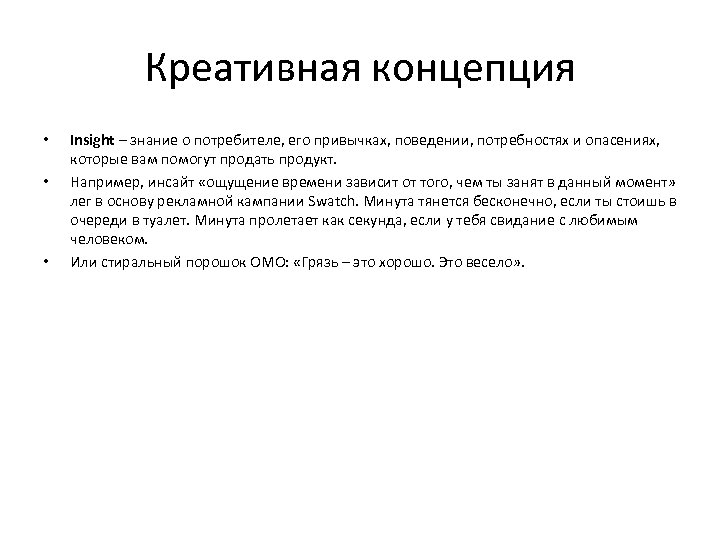 Креативная концепция

• Insight – знание о потребителе, его привычках, поведении, потребностях и опасениях, которые вам помогут продать продукт.

• Например, инсайт «ощущение времени зависит от того, чем ты занят в данный момент» лег в основу рекламной кампании Swatch. Минута тянется бесконечно, если ты стоишь в очереди в туалет. Минута пролетает как секунда, если у тебя свидание с любимым человеком.

• Или стиральный порошок OMO: «Грязь – это хорошо. Это весело».